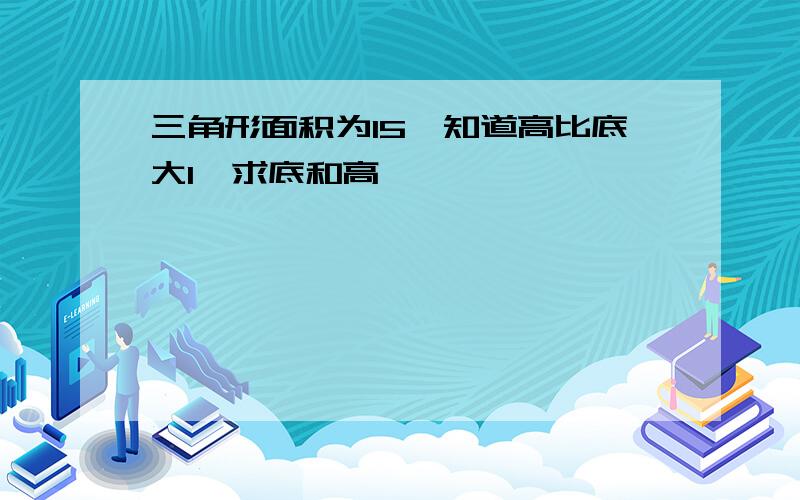 三角形面积为15，知道高比底大1，求底和高

E-LEARNING